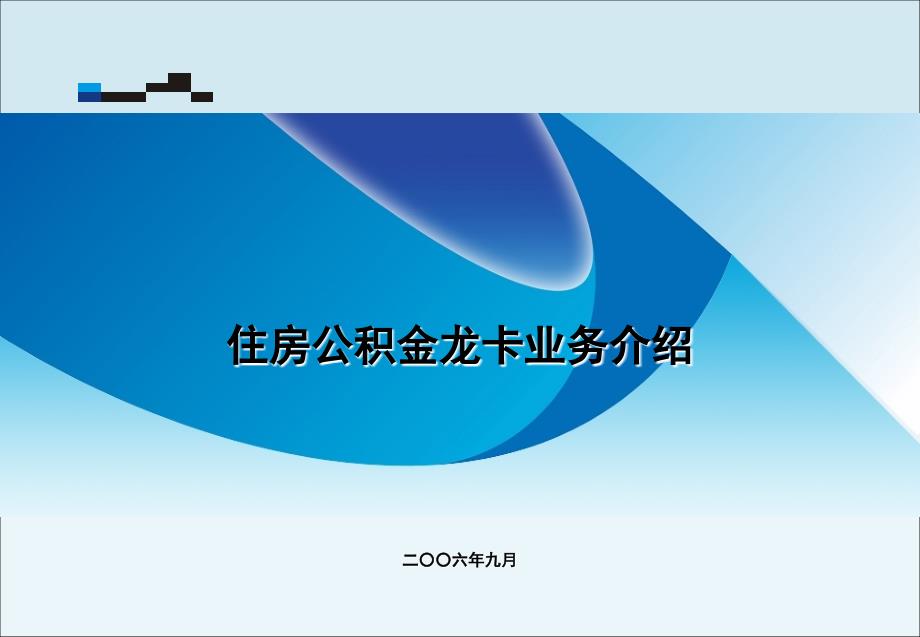 住房公积金龙卡业务介绍

二〇〇六年九月